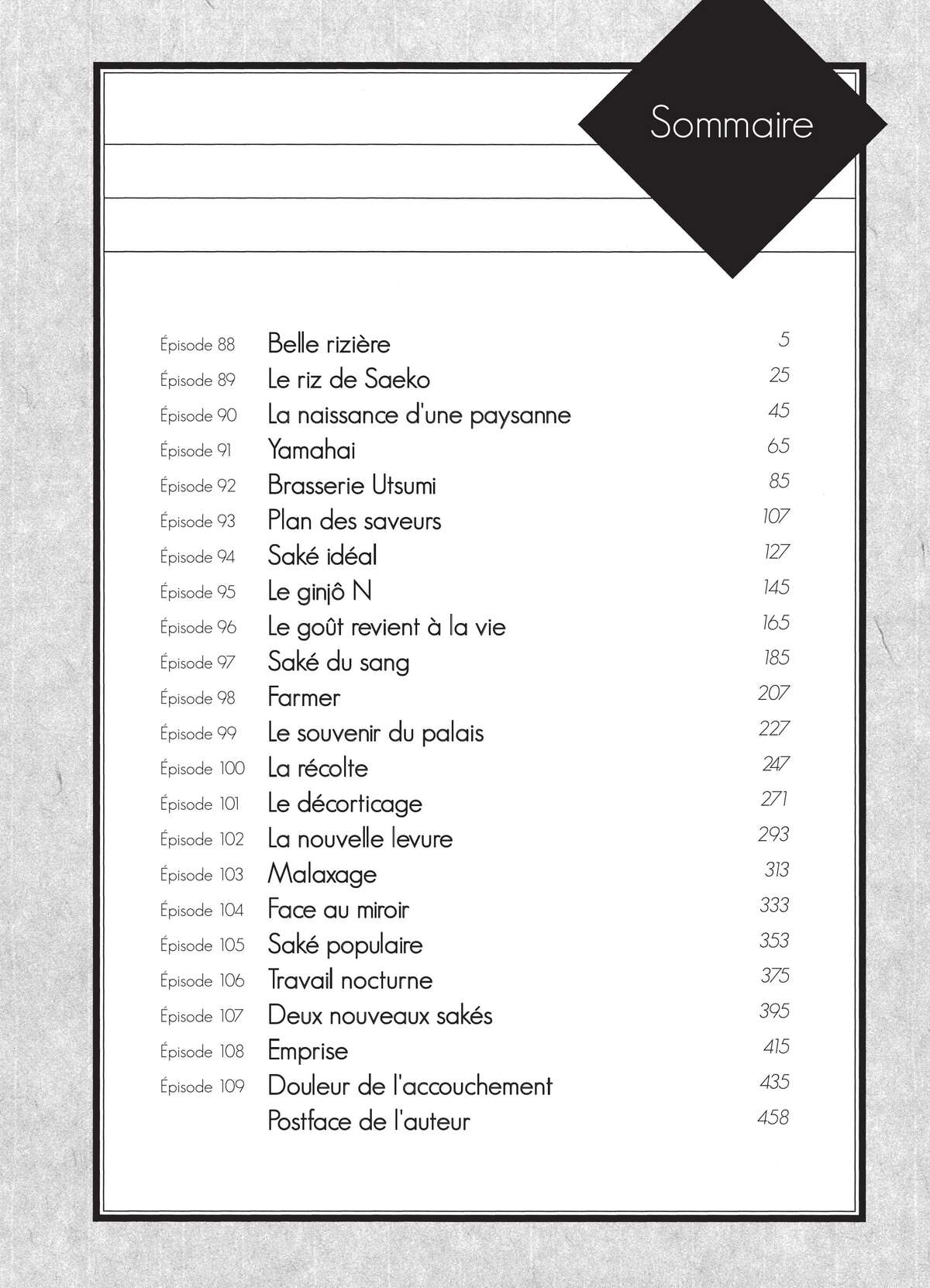 Sommaire

| | | |
|---|---|---|
| Épisode 88 | Belle rizière | 5 |
| Épisode 89 | Le riz de Saeko | 25 |
| Épisode 90 | La naissance d'une paysanne | 45 |
| Épisode 91 | Yamahai | 65 |
| Épisode 92 | Brasserie Utsumi | 85 |
| Épisode 93 | Plan des saveurs | 107 |
| Épisode 94 | Saké idéal | 127 |
| Épisode 95 | Le ginjô N | 145 |
| Épisode 96 | Le goût revient à la vie | 165 |
| Épisode 97 | Saké du sang | 185 |
| Épisode 98 | Farmer | 207 |
| Épisode 99 | Le souvenir du palais | 227 |
| Épisode 100 | La récolte | 247 |
| Épisode 101 | Le décorticage | 271 |
| Épisode 102 | La nouvelle levure | 293 |
| Épisode 103 | Malaxage | 313 |
| Épisode 104 | Face au miroir | 333 |
| Épisode 105 | Saké populaire | 353 |
| Épisode 106 | Travail nocturne | 375 |
| Épisode 107 | Deux nouveaux sakés | 395 |
| Épisode 108 | Emprise | 415 |
| Épisode 109 | Douleur de l'accouchement | 435 |
| | Postface de l'auteur | 458 |